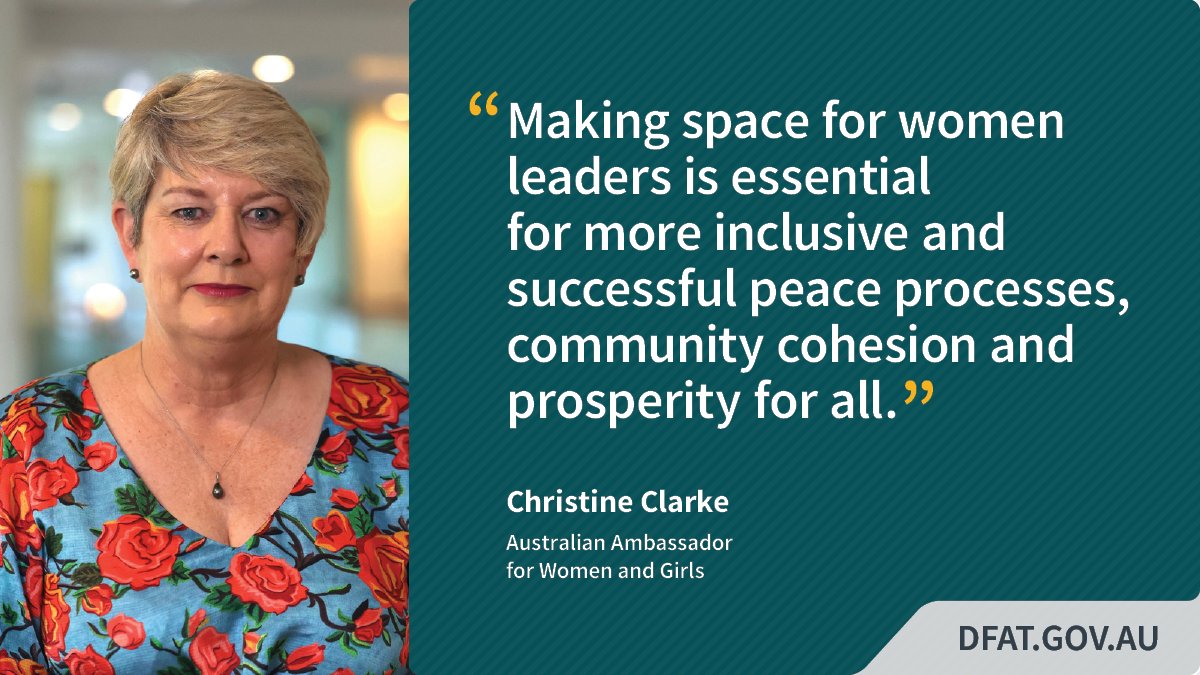 “Making space for women leaders is essential for more inclusive and successful peace processes, community cohesion and prosperity for all.”

Christine Clarke

Australian Ambassador for Women and Girls

DFAT.GOV.AU